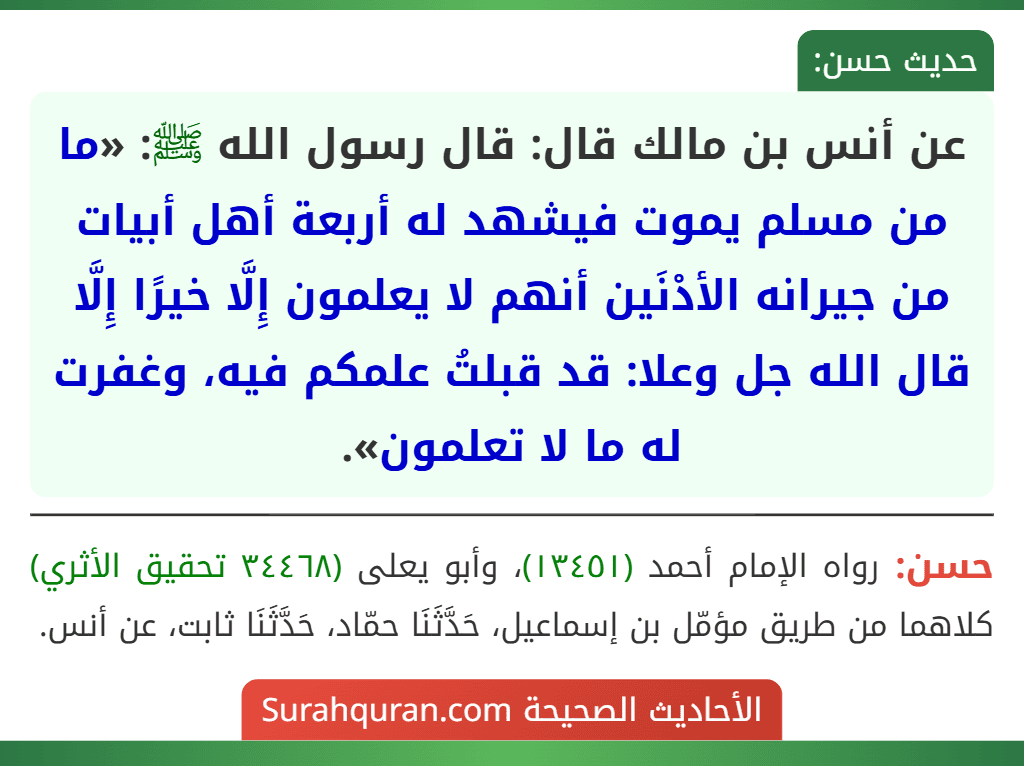 حديث حسن:

عن أنس بن مالك قال: قال رسول الله ﷺ: «ما من مسلم يموت فيشهد له أربعة أهل أبيات من جيرانه الأدْنَين أنهم لا يعلمون إِلَّا خيرًا إِلَّا قال الله جل وعلا: قد قبلتُ علمكم فيه، وغفرت له ما لا تعلمون».

حسن: رواه الإمام أحمد (١٣٤٥١)، وأبو يعلى (٣٤٤٦٨ تحقيق الأثري) كلاهما من طريق مؤمّل بن إسماعيل، حَدَّثَنَا حمّاد، حَدَّثَنَا ثابت، عن أنس.

الأحاديث الصحيحة Surahquran.com